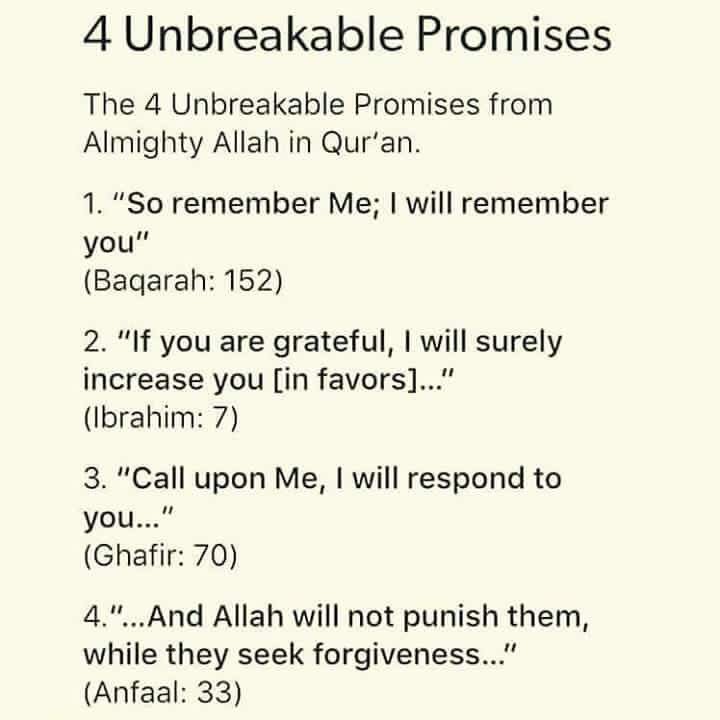 4 Unbreakable Promises

The 4 Unbreakable Promises from Almighty Allah in Qur'an.

1. "So remember Me; I will remember you"
(Baqarah: 152)

2. "If you are grateful, I will surely increase you [in favors]..."
(Ibrahim: 7)

3. "Call upon Me, I will respond to you..."
(Ghafir: 70)

4."...And Allah will not punish them, while they seek forgiveness..."
(Anfaal: 33)